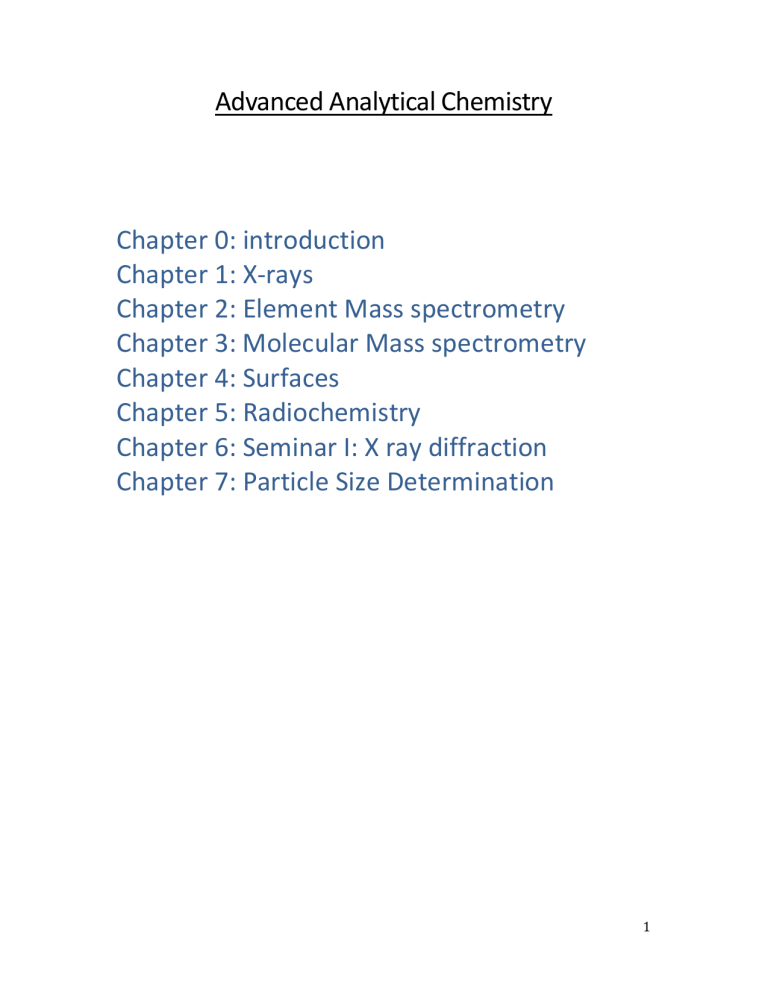 Advanced Analytical Chemistry

Chapter 0: introduction
Chapter 1: X-rays
Chapter 2: Element Mass spectrometry
Chapter 3: Molecular Mass spectrometry
Chapter 4: Surfaces
Chapter 5: Radiochemistry
Chapter 6: Seminar I: X ray diffraction
Chapter 7: Particle Size Determination

1